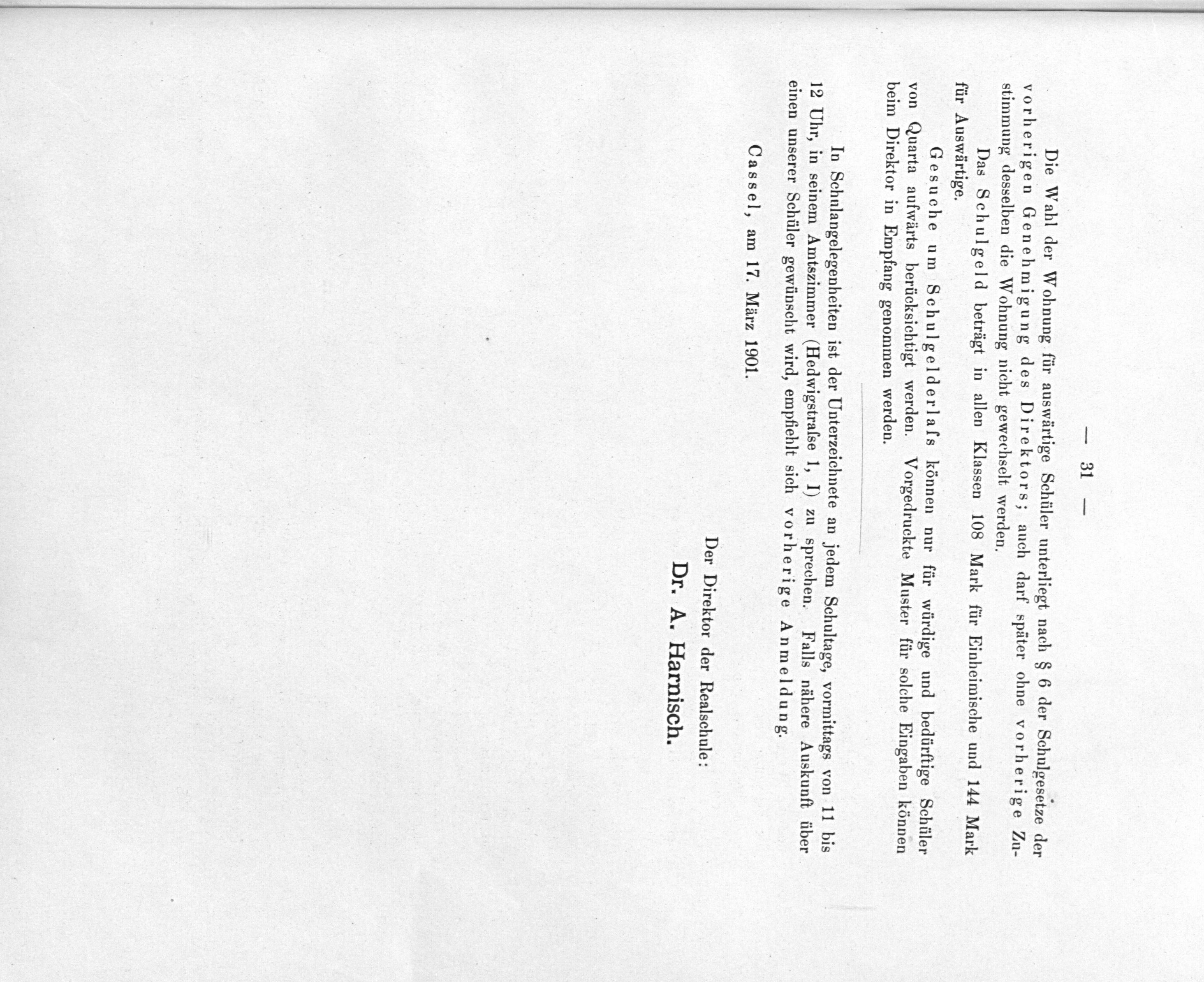 — 31 —

Die Wahl der Wohnung für auswärtige Schüler unterliegt nach § 6 der Schulgesetze der vorherigen Genehmigung des Direktors; auch darf später ohne vorherige Zustimmung desselben die Wohnung nicht gewechselt werden.

Das Schulgeld beträgt in allen Klassen 108 Mark für Einheimische und 144 Mark für Auswärtige.

Gesuche um Schulgelderlafs können nur für würdige und bedürftige Schüler von Quarta aufwärts berücksichtigt werden. Vorgedruckte Muster für solche Eingaben können beim Direktor in Empfang genommen werden.

In Schulangelegenheiten ist der Unterzeichnete an jedem Schultage, vormittags von 11 bis 12 Uhr, in seinem Amtszimmer (Hedwigstrafse 1, I) zu sprechen. Falls nähere Auskunft über einen unserer Schüler gewünscht wird, empfiehlt sich vorherige Anmeldung.

Cassel, am 17. März 1901.

Der Direktor der Realschule:
Dr. A. Harnisch.